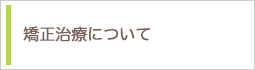 矯正治療について